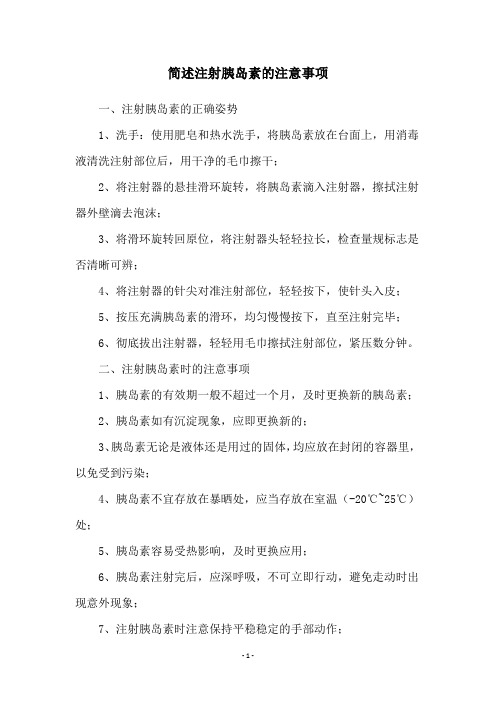 简述注射胰岛素的注意事项

一、注射胰岛素的正确姿势

1、洗手：使用肥皂和热水洗手，将胰岛素放在台面上，用消毒液清洗注射部位后，用干净的毛巾擦干；

2、将注射器的悬挂滑环旋转，将胰岛素滴入注射器，擦拭注射器外壁滴去泡沫；

3、将滑环旋转回原位，将注射器头轻轻拉长，检查量规标志是否清晰可辨；

4、将注射器的针尖对准注射部位，轻轻按下，使针头入皮；

5、按压充满胰岛素的滑环，均匀慢慢按下，直至注射完毕；

6、彻底拔出注射器，轻轻用毛巾擦拭注射部位，紧压数分钟。

二、注射胰岛素时的注意事项

1、胰岛素的有效期一般不超过一个月，及时更换新的胰岛素；

2、胰岛素如有沉淀现象，应即更换新的；

3、胰岛素无论是液体还是用过的固体，均应放在封闭的容器里，以免受到污染；

4、胰岛素不宜存放在暴晒处，应当存放在室温（-20℃~25℃）处；

5、胰岛素容易受热影响，及时更换应用；

6、胰岛素注射完后，应深呼吸，不可立即行动，避免走动时出现意外现象；

7、注射胰岛素时注意保持平稳稳定的手部动作；

- 1 -